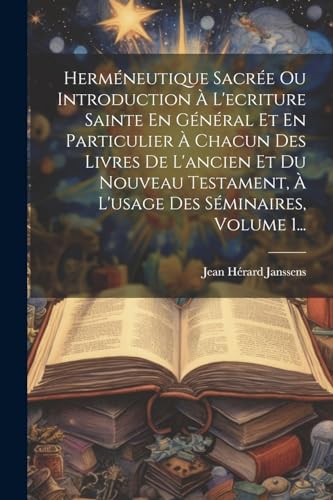 Herméneutique Sacrée Ou Introduction À L'ecriture Sainte En Général Et En Particulier À Chacun Des Livres De L'ancien Et Du Nouveau Testament, À L'usage Des Séminaires, Volume 1...

Jean Hérard Janssens